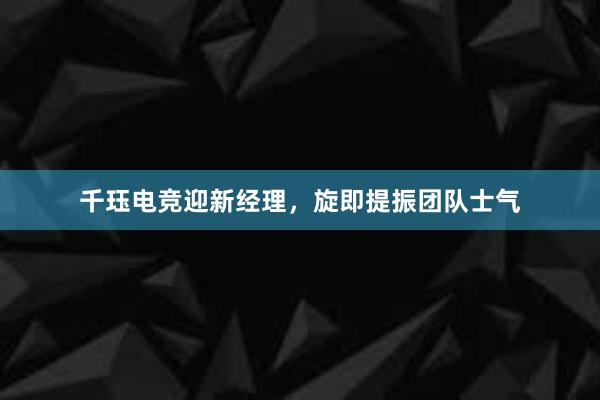 千珏电竞迎新经理，旋即提振团队士气